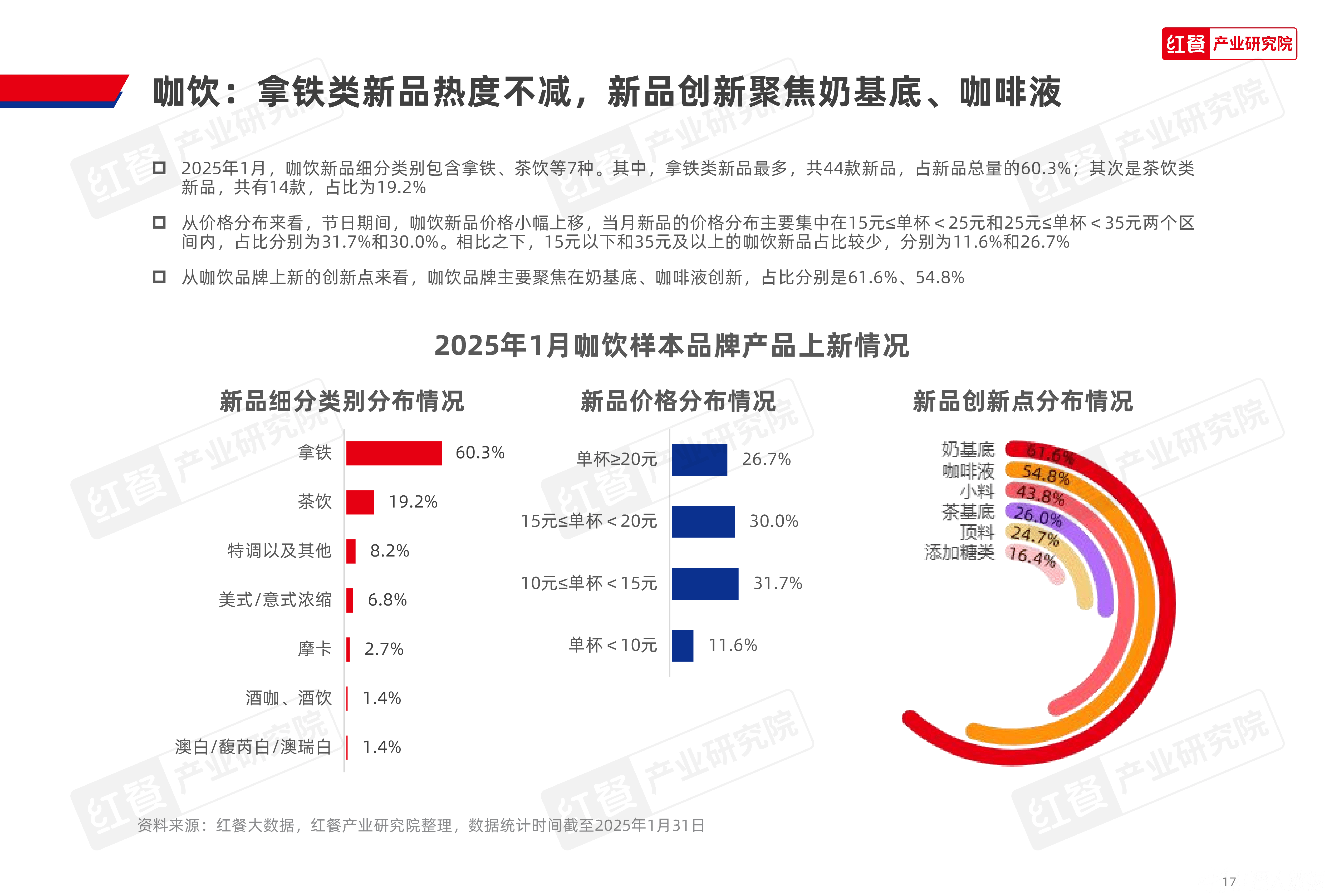 红餐 产业研究院

咖饮：拿铁类新品热度不减，新品创新聚焦奶基底、咖啡液

2025年1月，咖饮新品细分类别包含拿铁、茶饮等7种。其中，拿铁类新品最多，共44款新品，占新品总量的60.3%；其次是茶饮类新品，共有14款，占比为19.2%

从价格分布来看，节日期间，咖饮新品价格小幅上移，当月新品的价格分布主要集中在15元≤单杯＜25元和25元≤单杯＜35元两个区间内，占比分别为31.7%和30.0%。相比之下，15元以下和35元及以上的咖饮新品占比较少，分别为11.6%和26.7%

从咖饮品牌上新的创新点来看，咖饮品牌主要聚焦在奶基底、咖啡液创新，占比分别是61.6%、54.8%

2025年1月咖饮样本品牌产品上新情况

新品细分类别分布情况

拿铁 60.3%
茶饮 19.2%
特调以及其他 8.2%
美式/意式浓缩 6.8%
摩卡 2.7%
酒咖、酒饮 1.4%
澳白/馥芮白/澳瑞白 1.4%

新品价格分布情况

单杯≥20元 26.7%
15元≤单杯＜20元 30.0%
10元≤单杯＜15元 31.7%
单杯＜10元 11.6%

新品创新点分布情况

奶基底 61.6%
咖啡液 54.8%
小料 43.8%
茶基底 26.0%
顶料 24.7%
添加糖类 16.4%

资料来源：红餐大数据，红餐产业研究院整理，数据统计时间截至2025年1月31日

17